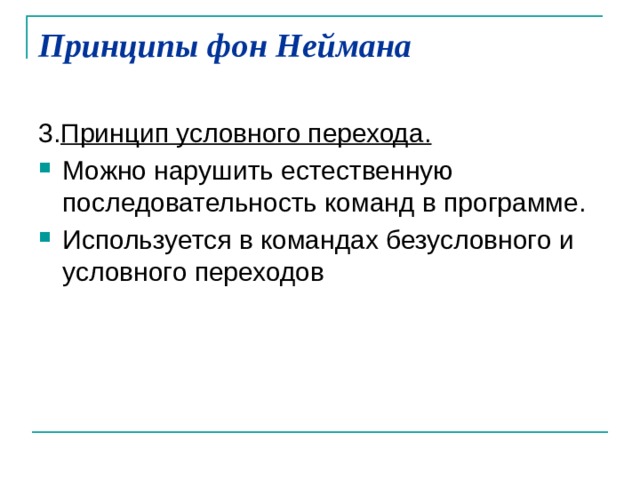 Принципы фон Неймана

3.Принцип условного перехода.

- Можно нарушить естественную последовательность команд в программе.
- Используется в командах безусловного и условного переходов